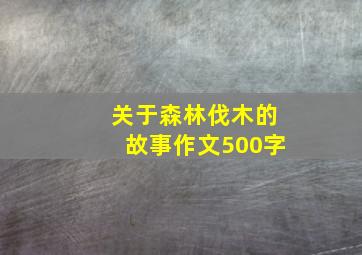 关于森林伐木的故事作文500字